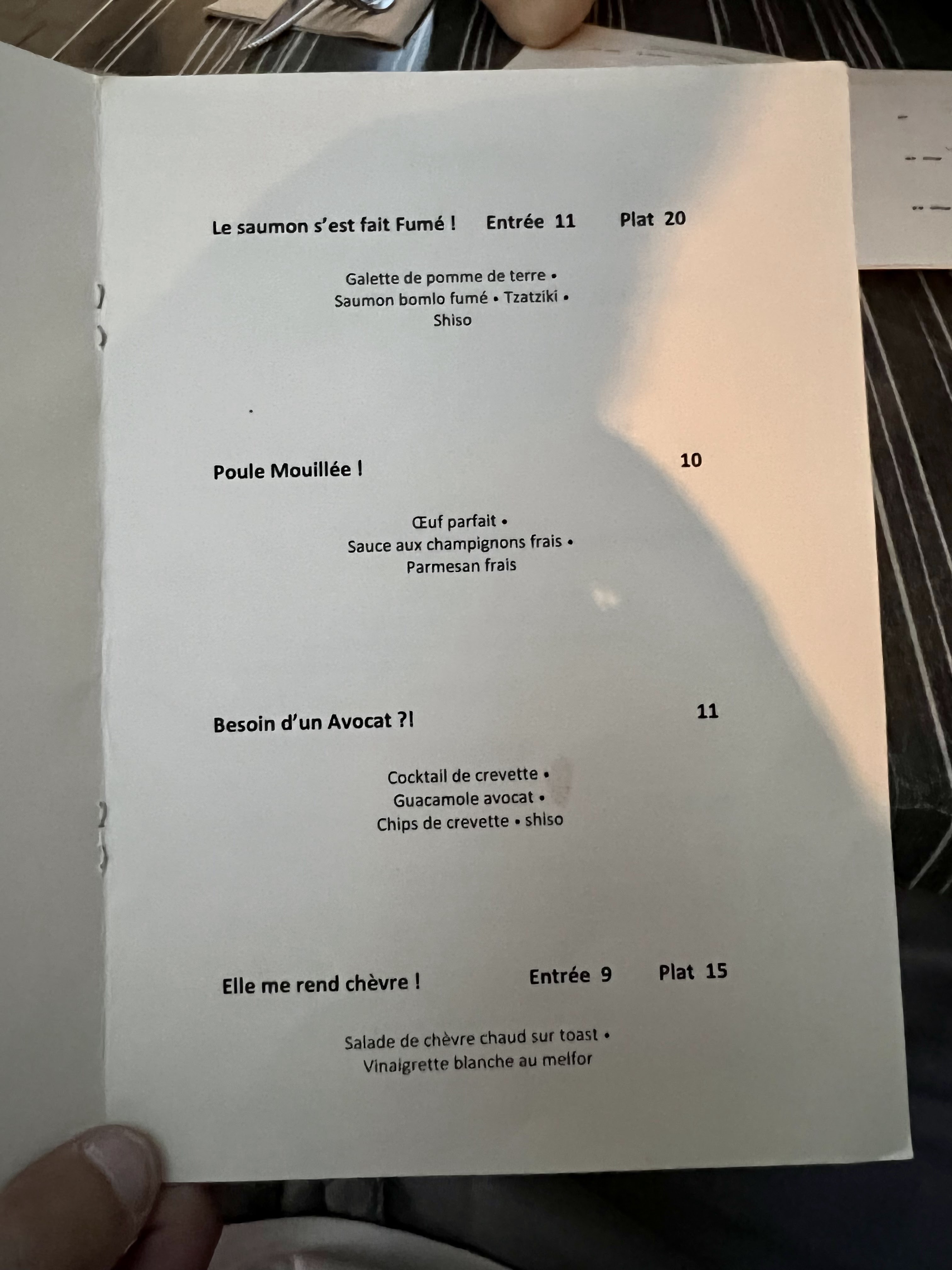 Le saumon s'est fait Fumé ! Entrée 11 Plat 20

Galette de pomme de terre •
Saumon bomlo fumé • Tzatziki •
Shiso

Poule Mouillée ! 10

Œuf parfait •
Sauce aux champignons frais •
Parmesan frais

Besoin d'un Avocat ?! 11

Cocktail de crevette •
Guacamole avocat •
Chips de crevette • shiso

Elle me rend chèvre ! Entrée 9 Plat 15

Salade de chèvre chaud sur toast •
Vinaigrette blanche au melfor